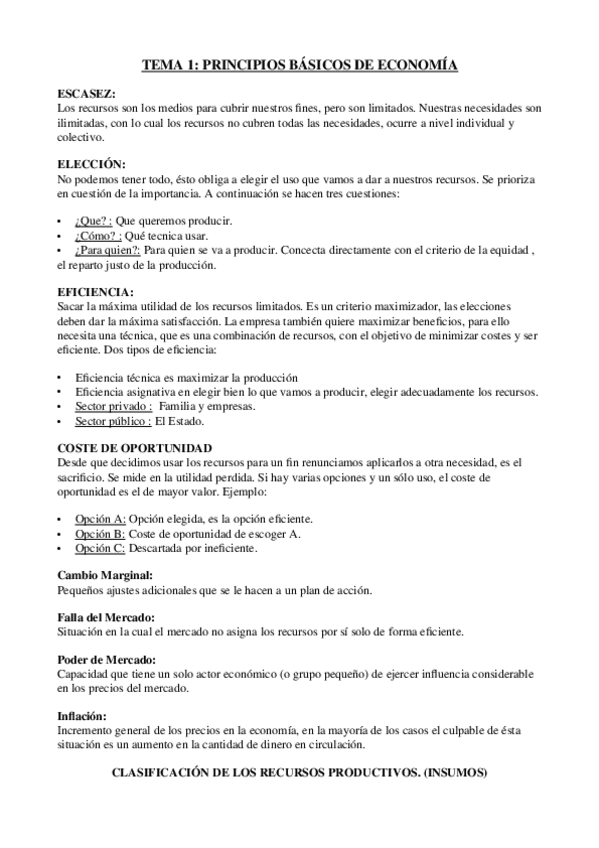 TEMA 1: PRINCIPIOS BÁSICOS DE ECONOMÍA

ESCASEZ:
Los recursos son los medios para cubrir nuestros fines, pero son limitados. Nuestras necesidades son ilimitadas, con lo cual los recursos no cubren todas las necesidades, ocurre a nivel individual y colectivo.

ELECCIÓN:
No podemos tener todo, ésto obliga a elegir el uso que vamos a dar a nuestros recursos. Se prioriza en cuestión de la importancia. A continuación se hacen tres cuestiones:

• ¿Que? : Que queremos producir.
• ¿Cómo? : Qué tecnica usar.
• ¿Para quien?: Para quien se va a producir. Concecta directamente con el criterio de la equidad , el reparto justo de la producción.

EFICIENCIA:
Sacar la máxima utilidad de los recursos limitados. Es un criterio maximizador, las elecciones deben dar la máxima satisfacción. La empresa también quiere maximizar beneficios, para ello necesita una técnica, que es una combinación de recursos, con el objetivo de minimizar costes y ser eficiente. Dos tipos de eficiencia:

• Eficiencia técnica es maximizar la producción
• Eficiencia asignativa en elegir bien lo que vamos a producir, elegir adecuadamente los recursos.
• Sector privado : Familia y empresas.
• Sector público : El Estado.

COSTE DE OPORTUNIDAD
Desde que decidimos usar los recursos para un fin renunciamos aplicarlos a otra necesidad, es el sacrificio. Se mide en la utilidad perdida. Si hay varias opciones y un sólo uso, el coste de oportunidad es el de mayor valor. Ejemplo:

• Opción A: Opción elegida, es la opción eficiente.
• Opción B: Coste de oportunidad de escoger A.
• Opción C: Descartada por ineficiente.

Cambio Marginal:
Pequeños ajustes adicionales que se le hacen a un plan de acción.

Falla del Mercado:
Situación en la cual el mercado no asigna los recursos por sí solo de forma eficiente.

Poder de Mercado:
Capacidad que tiene un solo actor económico (o grupo pequeño) de ejercer influencia considerable en los precios del mercado.

Inflación:
Incremento general de los precios en la economía, en la mayoría de los casos el culpable de ésta situación es un aumento en la cantidad de dinero en circulación.

CLASIFICACIÓN DE LOS RECURSOS PRODUCTIVOS. (INSUMOS)